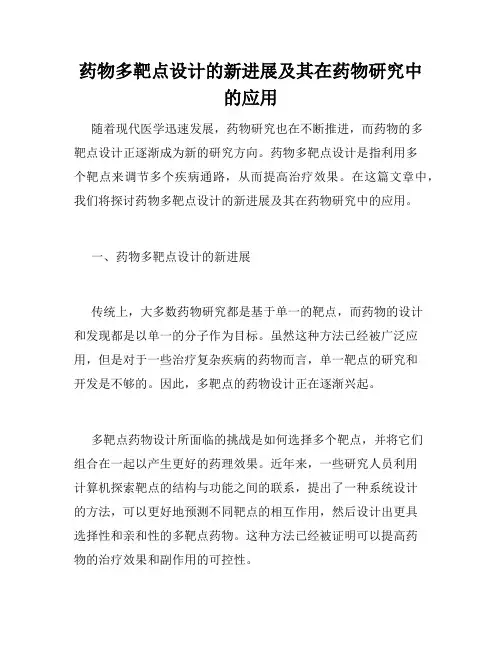 药物多靶点设计的新进展及其在药物研究中的应用

随着现代医学迅速发展，药物研究也在不断推进，而药物的多靶点设计正逐渐成为新的研究方向。药物多靶点设计是指利用多个靶点来调节多个疾病通路，从而提高治疗效果。在这篇文章中，我们将探讨药物多靶点设计的新进展及其在药物研究中的应用。

一、药物多靶点设计的新进展

传统上，大多数药物研究都是基于单一的靶点，而药物的设计和发现都是以单一的分子作为目标。虽然这种方法已经被广泛应用，但是对于一些治疗复杂疾病的药物而言，单一靶点的研究和开发是不够的。因此，多靶点的药物设计正在逐渐兴起。

多靶点药物设计所面临的挑战是如何选择多个靶点，并将它们组合在一起以产生更好的药理效果。近年来，一些研究人员利用计算机探索靶点的结构与功能之间的联系，提出了一种系统设计的方法，可以更好地预测不同靶点的相互作用，然后设计出更具选择性和亲和性的多靶点药物。这种方法已经被证明可以提高药物的治疗效果和副作用的可控性。